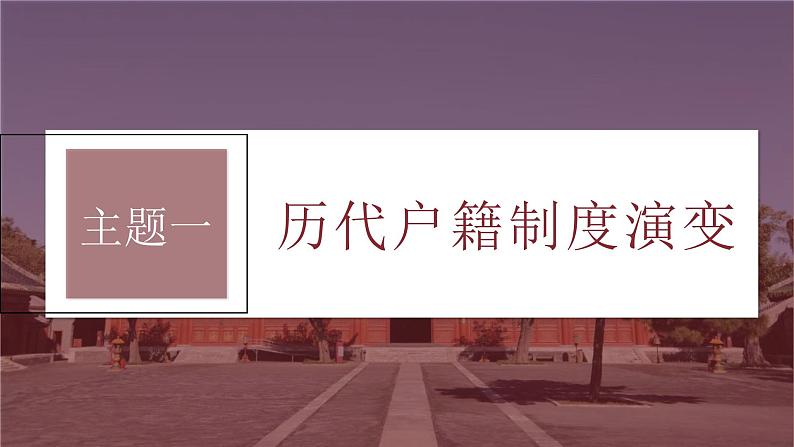 主题一

历代户籍制度演变